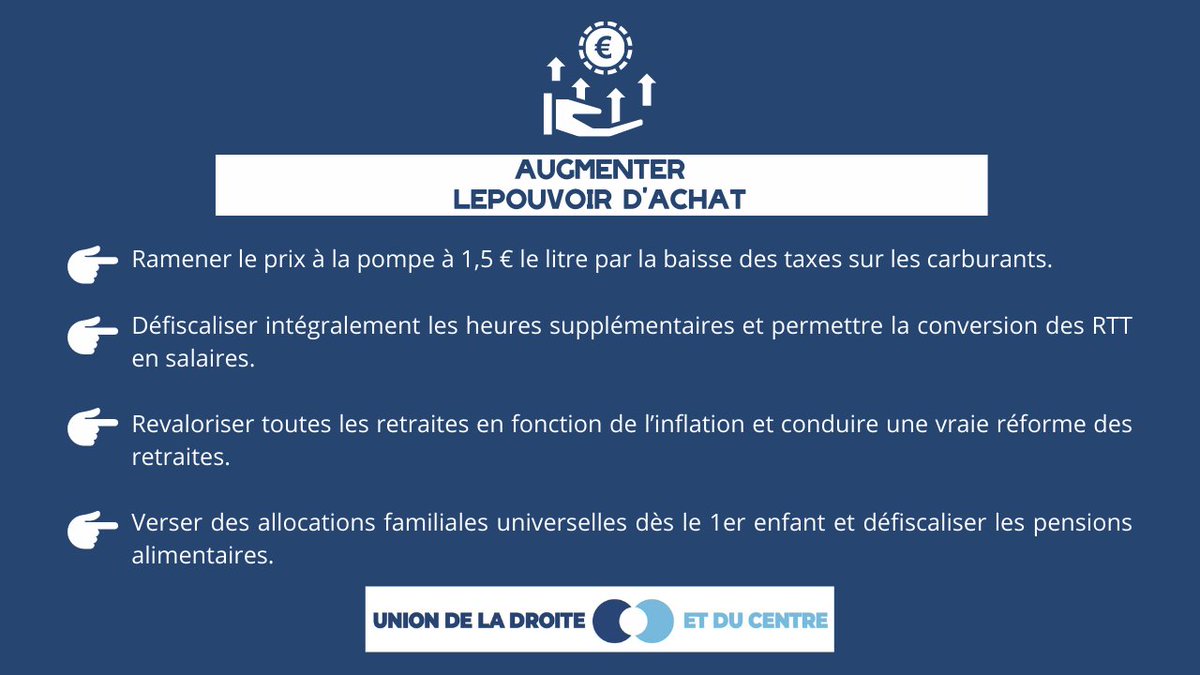 €

AUGMENTER
LEPOUVOIR D'ACHAT

Ramener le prix à la pompe à 1,5 € le litre par la baisse des taxes sur les carburants.

Défiscaliser intégralement les heures supplémentaires et permettre la conversion des RTT en salaires.

Revaloriser toutes les retraites en fonction de l'inflation et conduire une vraie réforme des retraites.

Verser des allocations familiales universelles dès le 1er enfant et défiscaliser les pensions alimentaires.

UNION DE LA DROITE ET DU CENTRE